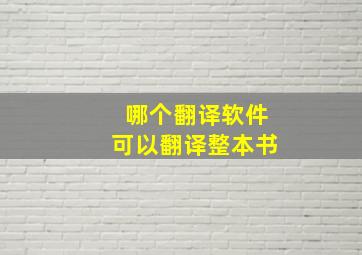 哪个翻译软件
可以翻译整本书